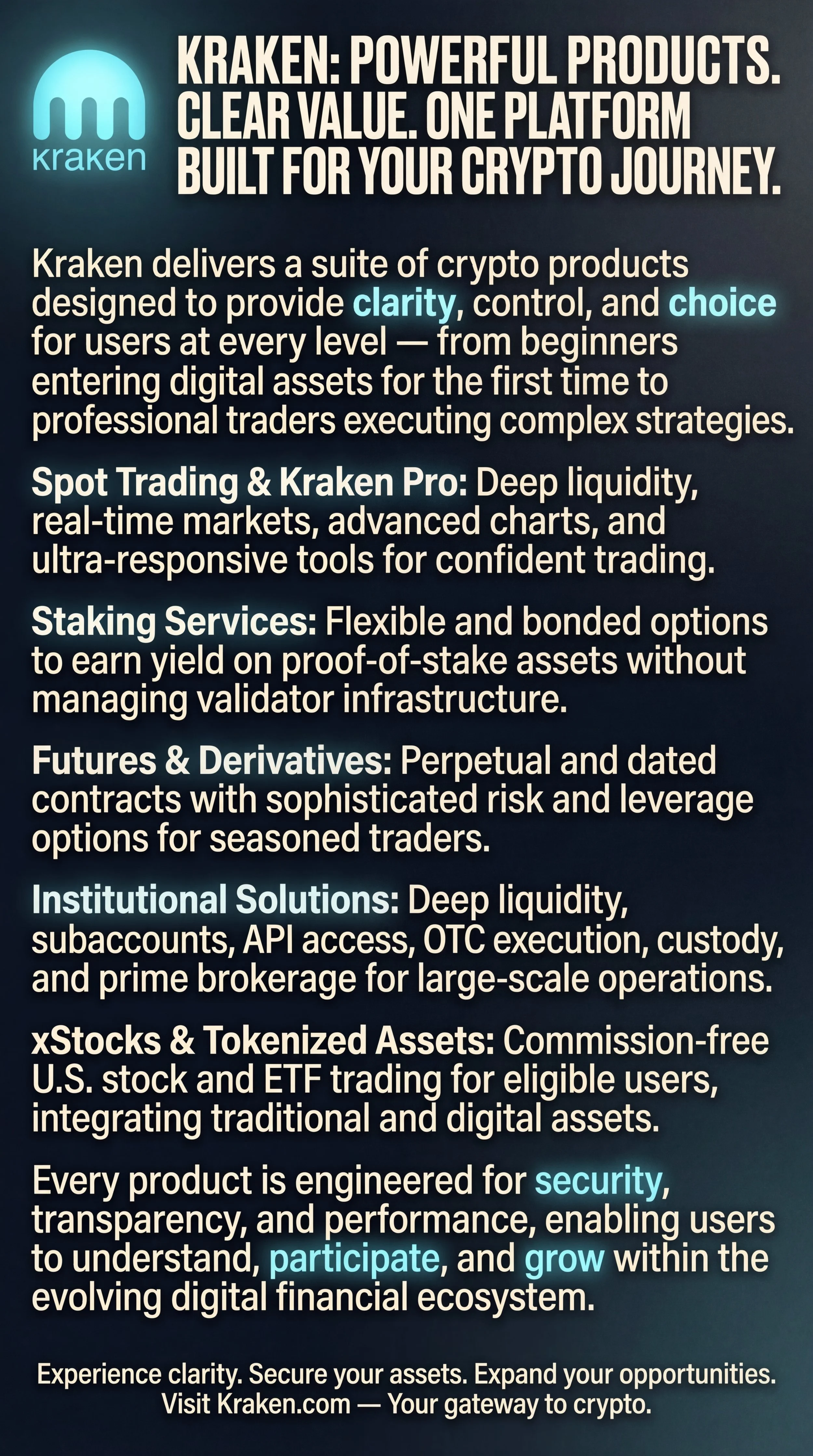 kraken

KRAKEN: POWERFUL PRODUCTS. CLEAR VALUE. ONE PLATFORM BUILT FOR YOUR CRYPTO JOURNEY.

Kraken delivers a suite of crypto products designed to provide clarity, control, and choice for users at every level — from beginners entering digital assets for the first time to professional traders executing complex strategies.

Spot Trading & Kraken Pro: Deep liquidity, real-time markets, advanced charts, and ultra-responsive tools for confident trading.

Staking Services: Flexible and bonded options to earn yield on proof-of-stake assets without managing validator infrastructure.

Futures & Derivatives: Perpetual and dated contracts with sophisticated risk and leverage options for seasoned traders.

Institutional Solutions: Deep liquidity, subaccounts, API access, OTC execution, custody, and prime brokerage for large-scale operations.

xStocks & Tokenized Assets: Commission-free U.S. stock and ETF trading for eligible users, integrating traditional and digital assets.

Every product is engineered for security, transparency, and performance, enabling users to understand, participate, and grow within the evolving digital financial ecosystem.

Experience clarity. Secure your assets. Expand your opportunities.
Visit Kraken.com — Your gateway to crypto.